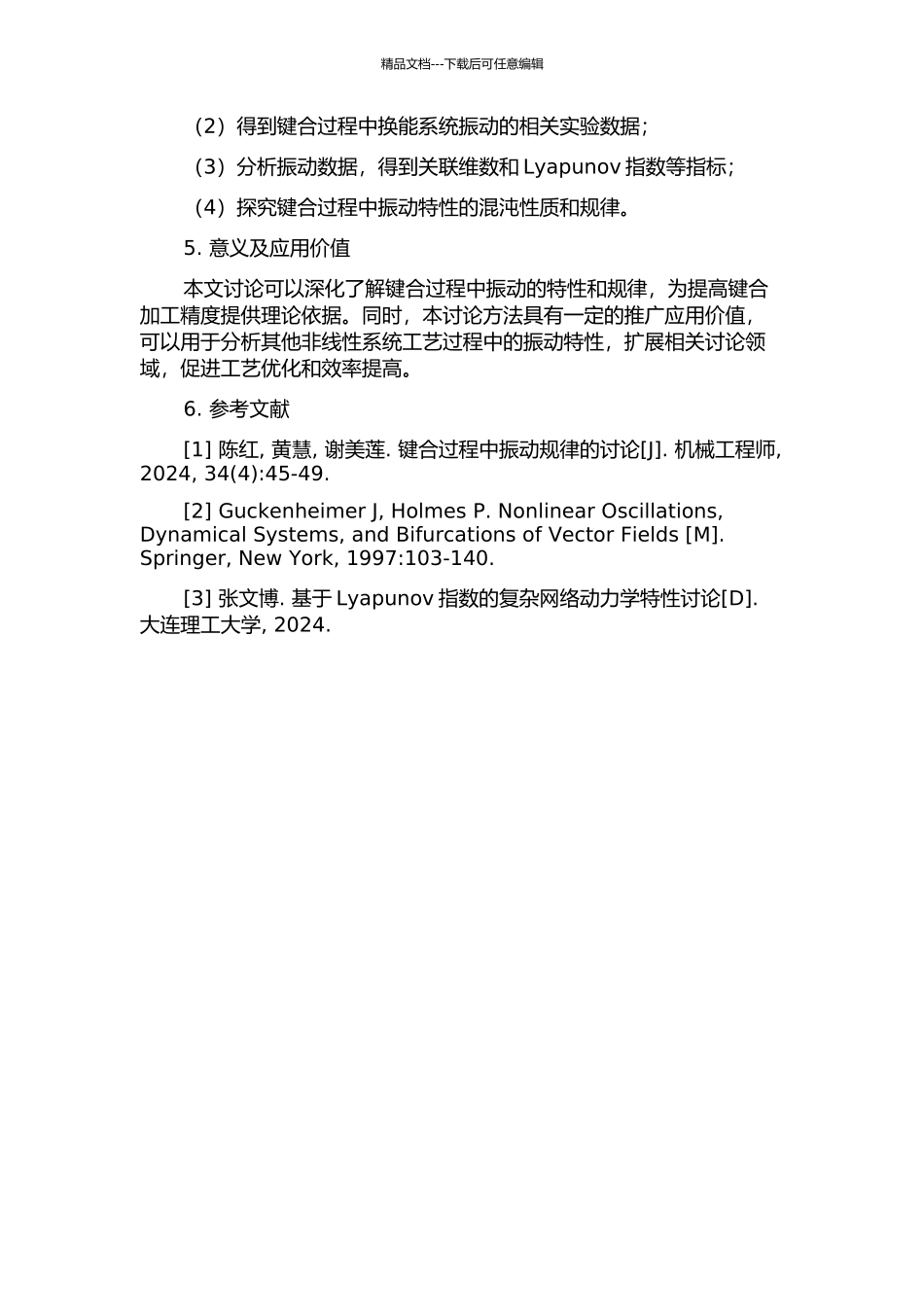 精品文档---下载后可任意编辑

（2）得到键合过程中换能系统振动的相关实验数据；

（3）分析振动数据，得到关联维数和 Lyapunov 指数等指标；

（4）探究键合过程中振动特性的混沌性质和规律。

5. 意义及应用价值

本文讨论可以深化了解键合过程中振动的特性和规律，为提高键合加工精度提供理论依据。同时，本讨论方法具有一定的推广应用价值，可以用于分析其他非线性系统工艺过程中的振动特性，扩展相关讨论领域，促进工艺优化和效率提高。

6. 参考文献

[1] 陈红, 黄慧, 谢美莲. 键合过程中振动规律的讨论[J]. 机械工程师, 2024, 34(4):45-49.

[2] Guckenheimer J, Holmes P. Nonlinear Oscillations, Dynamical Systems, and Bifurcations of Vector Fields [M]. Springer, New York, 1997:103-140.

[3] 张文博. 基于 Lyapunov 指数的复杂网络动力学特性讨论[D]. 大连理工大学, 2024.